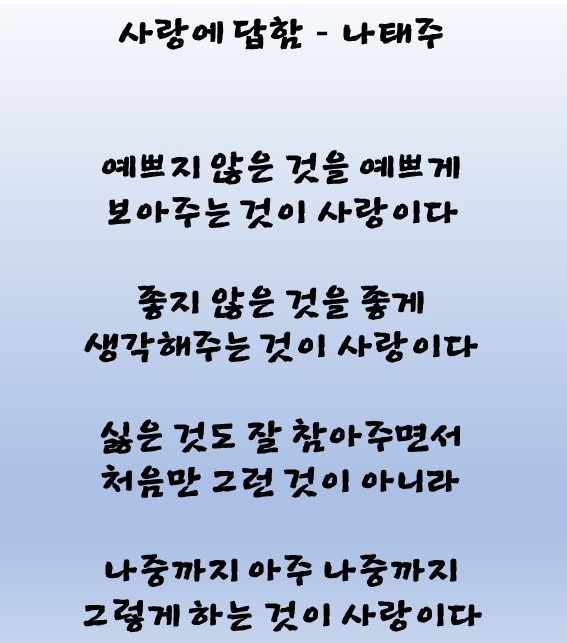 사랑에 답함 - 나태주

예쁘지 않은 것을 예쁘게
보아주는 것이 사랑이다

좋지 않은 것을 좋게
생각해주는 것이 사랑이다

싫은 것도 잘 참아주면서
처음만 그런 것이 아니라

나중까지 아주 나중까지
그렇게 하는 것이 사랑이다